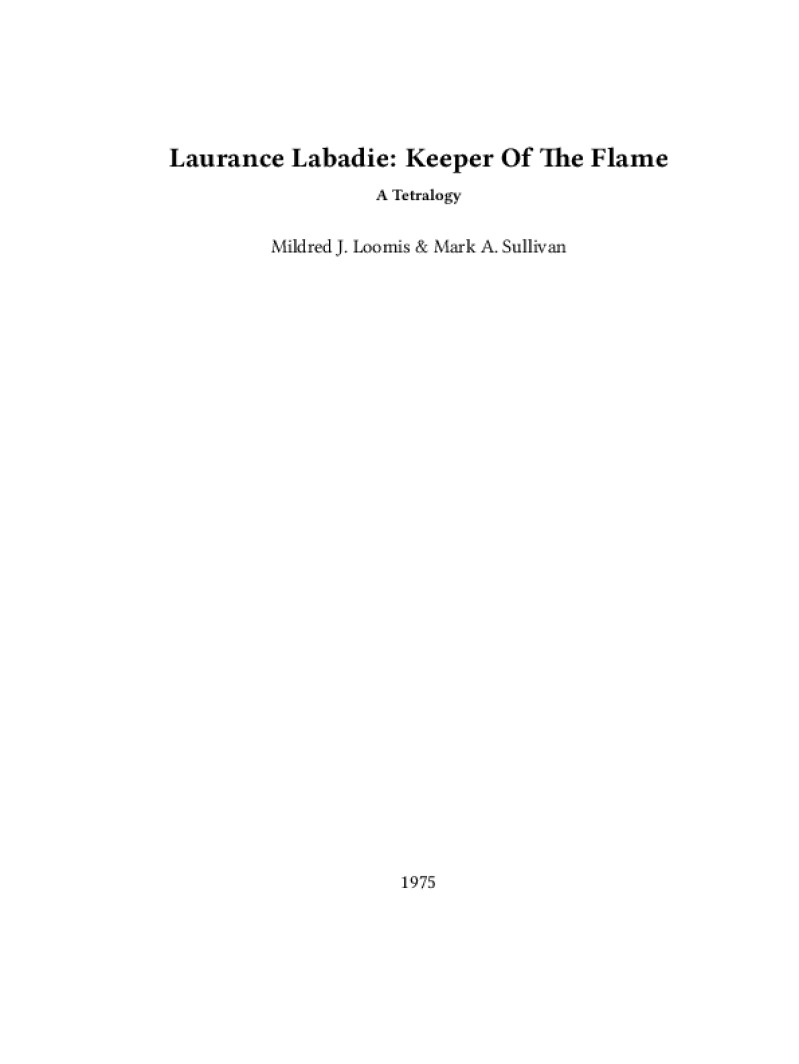 Laurance Labadie: Keeper Of The Flame

A Tetralogy

Mildred J. Loomis & Mark A. Sullivan

1975